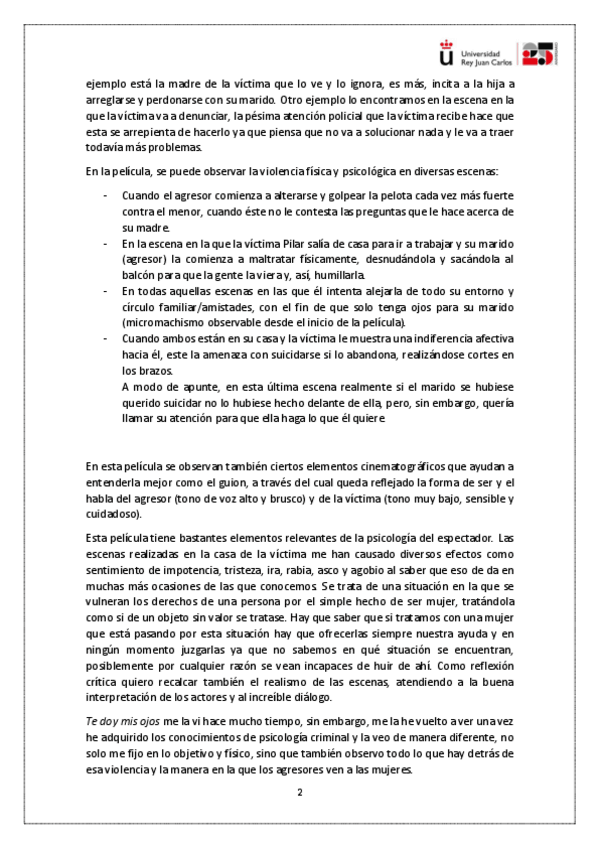 Universidad Rey Juan Carlos

ejemplo está la madre de la víctima que lo ve y lo ignora, es más, incita a la hija a arreglarse y perdonarse con su marido. Otro ejemplo lo encontramos en la escena en la que la víctima va a denunciar, la pésima atención policial que la víctima recibe hace que esta se arrepienta de hacerlo ya que piensa que no va a solucionar nada y le va a traer todavía más problemas.

En la película, se puede observar la violencia física y psicológica en diversas escenas:

- Cuando el agresor comienza a alterarse y golpear la pelota cada vez más fuerte contra el menor, cuando éste no le contesta las preguntas que le hace acerca de su madre.
- En la escena en la que la víctima Pilar salía de casa para ir a trabajar y su marido (agresor) la comienza a maltratar físicamente, desnudándola y sacándola al balcón para que la gente la viera y, así, humillarla.
- En todas aquellas escenas en las que él intenta alejarla de todo su entorno y círculo familiar/amistades, con el fin de que solo tenga ojos para su marido (micromachismo observable desde el inicio de la película).
- Cuando ambos están en su casa y la víctima le muestra una indiferencia afectiva hacia él, este la amenaza con suicidarse si lo abandona, realizándose cortes en los brazos.
A modo de apunte, en esta última escena realmente si el marido se hubiese querido suicidar no lo hubiese hecho delante de ella, pero, sin embargo, quería llamar su atención para que ella haga lo que él quiere

En esta película se observan también ciertos elementos cinematográficos que ayudan a entenderla mejor como el guion, a través del cual queda reflejado la forma de ser y el habla del agresor (tono de voz alto y brusco) y de la víctima (tono muy bajo, sensible y cuidadoso).

Esta película tiene bastantes elementos relevantes de la psicología del espectador. Las escenas realizadas en la casa de la víctima me han causado diversos efectos como sentimiento de impotencia, tristeza, ira, rabia, asco y agobio al saber que eso de da en muchas más ocasiones de las que conocemos. Se trata de una situación en la que se vulneran los derechos de una persona por el simple hecho de ser mujer, tratándola como si de un objeto sin valor se tratase. Hay que saber que si tratamos con una mujer que está pasando por esta situación hay que ofrecerlas siempre nuestra ayuda y en ningún momento juzgarlas ya que no sabemos en qué situación se encuentran, posiblemente por cualquier razón se vean incapaces de huir de ahí. Como reflexión crítica quiero recalcar también el realismo de las escenas, atendiendo a la buena interpretación de los actores y al increíble diálogo.

Te doy mis ojos me la vi hace mucho tiempo, sin embargo, me la he vuelto a ver una vez he adquirido los conocimientos de psicología criminal y la veo de manera diferente, no solo me fijo en lo objetivo y físico, sino que también observo todo lo que hay detrás de esa violencia y la manera en la que los agresores ven a las mujeres.

2